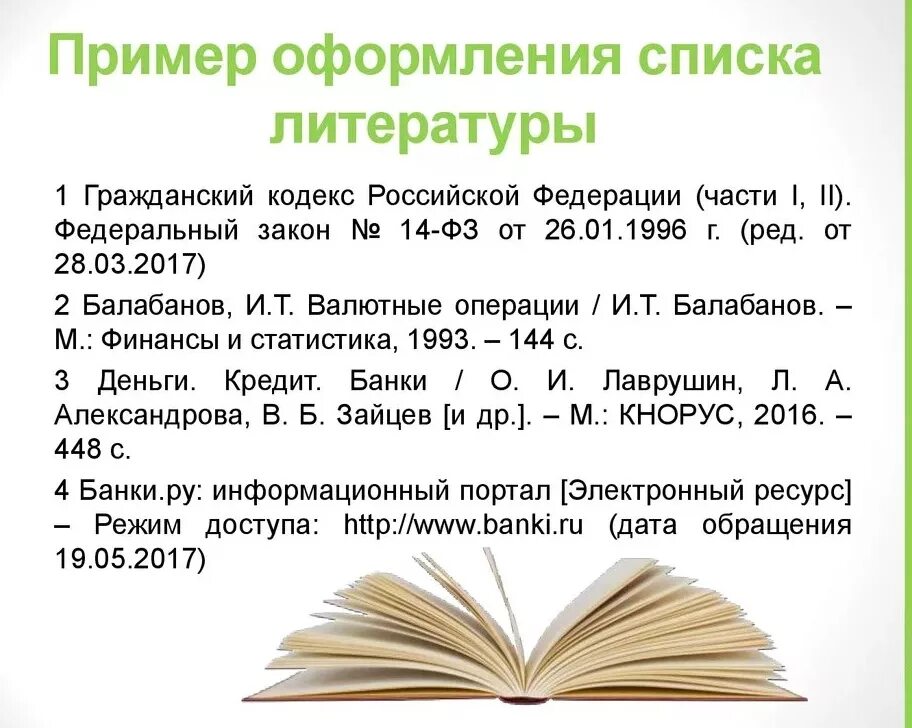 Пример оформления списка литературы

1 Гражданский кодекс Российской Федерации (части I, II). Федеральный закон № 14-ФЗ от 26.01.1996 г. (ред. от 28.03.2017)

2 Балабанов, И.Т. Валютные операции / И.Т. Балабанов. – М.: Финансы и статистика, 1993. – 144 с.

3 Деньги. Кредит. Банки / О. И. Лаврушин, Л. А. Александрова, В. Б. Зайцев [и др.]. – М.: КНОРУС, 2016. – 448 с.

4 Банки.ру: информационный портал [Электронный ресурс] – Режим доступа: http://www.banki.ru (дата обращения 19.05.2017)